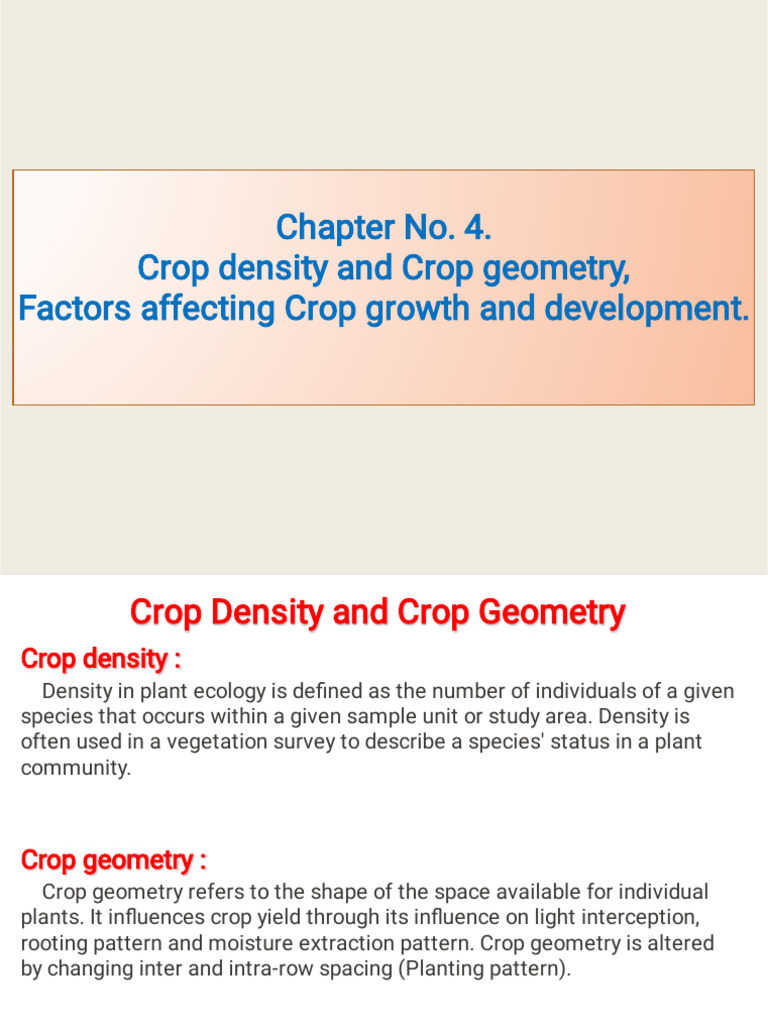 Chapter No. 4.
Crop density and Crop geometry,
Factors affecting Crop growth and development.

Crop Density and Crop Geometry

Crop density :

Density in plant ecology is defined as the number of individuals of a given species that occurs within a given sample unit or study area. Density is often used in a vegetation survey to describe a species' status in a plant community.

Crop geometry :

Crop geometry refers to the shape of the space available for individual plants. It influences crop yield through its influence on light interception, rooting pattern and moisture extraction pattern. Crop geometry is altered by changing inter and intra-row spacing (Planting pattern).